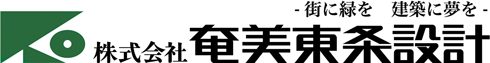 - 街に緑を　建築に夢を -

株式会社 奄美東条設計